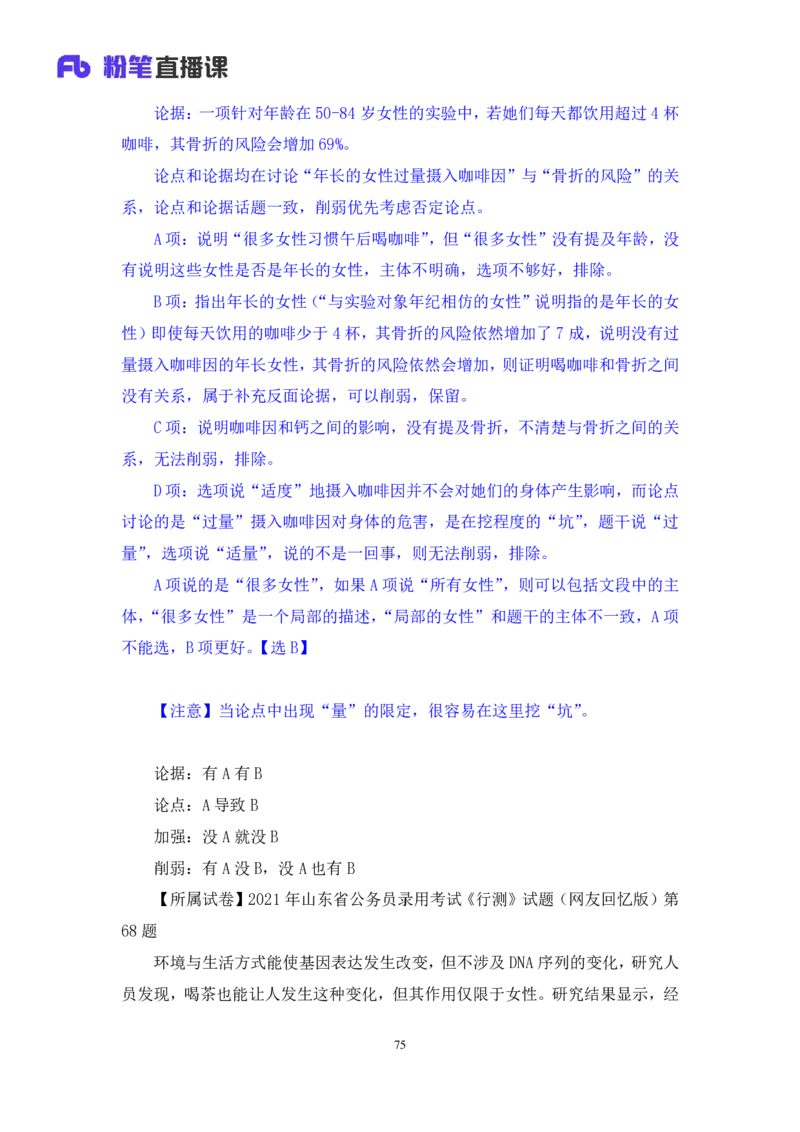 Fb 粉笔直播课

论据：一项针对年龄在 50-84 岁女性的实验中，若她们每天都饮用超过 4 杯咖啡，其骨折的风险会增加 69%。

论点和论据均在讨论“年长的女性过量摄入咖啡因”与“骨折的风险”的关系，论点和论据话题一致，削弱优先考虑否定论点。

A 项：说明“很多女性习惯午后喝咖啡”，但“很多女性”没有提及年龄，没有说明这些女性是否是年长的女性，主体不明确，选项不够好，排除。

B 项：指出年长的女性（“与实验对象年纪相仿的女性”说明指的是年长的女性）即使每天饮用的咖啡少于 4 杯，其骨折的风险依然增加了 7 成，说明没有过量摄入咖啡因的年长女性，其骨折的风险依然会增加，则证明喝咖啡和骨折之间没有关系，属于补充反面论据，可以削弱，保留。

C 项：说明咖啡因和钙之间的影响，没有提及骨折，不清楚与骨折之间的关系，无法削弱，排除。

D 项：选项说“适度”地摄入咖啡因并不会对她们的身体产生影响，而论点讨论的是“过量”摄入咖啡因对身体的危害，是在挖程度的“坑”，题干说“过量”，选项说“适量”，说的不是一回事，则无法削弱，排除。

A 项说的是“很多女性”，如果 A 项说“所有女性”，则可以包括文段中的主体，“很多女性”是一个局部的描述，“局部的女性”和题干的主体不一致，A 项不能选，B 项更好。【选 B】

【注意】当论点中出现“量”的限定，很容易在这里挖“坑”。

论据：有 A 有 B
论点：A 导致 B
加强：没 A 就没 B
削弱：有 A 没 B，没 A 也有 B

【所属试卷】2021 年山东省公务员录用考试《行测》试题（网友回忆版）第 68 题

环境与生活方式能使基因表达发生改变，但不涉及 DNA 序列的变化，研究人员发现，喝茶也能让人发生这种变化，但其作用仅限于女性。研究结果显示，经

75